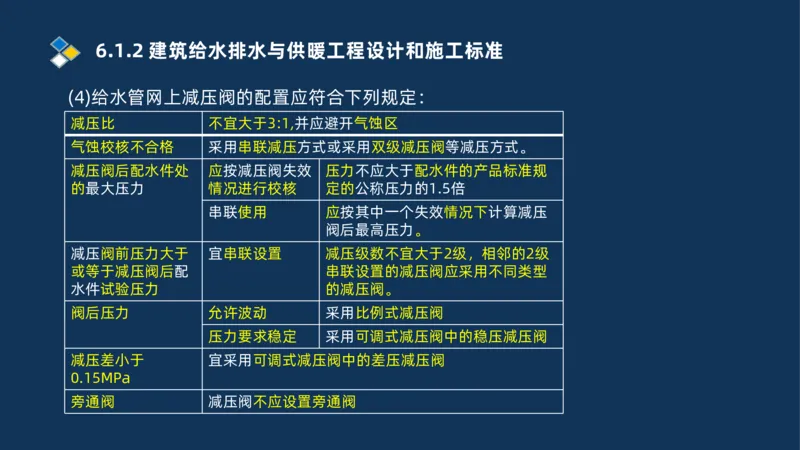 6.1.2 建筑给水排水与供暖工程设计和施工标准

(4)给水管网上减压阀的配置应符合下列规定：

| 减压比 | 不宜大于3:1,并应避开气蚀区 | |
|---|---|---|
| 气蚀校核不合格 | 采用串联减压方式或采用双级减压阀等减压方式。 | |
| 减压阀后配水件处的最大压力 | 应按减压阀失效情况进行校核 | 压力不应大于配水件的产品标准规定的公称压力的1.5倍 |
| | 串联使用 | 应按其中一个失效情况下计算减压阀后最高压力。 |
| 减压阀前压力大于或等于减压阀后配水件试验压力 | 宜串联设置 | 减压级数不宜大于2级，相邻的2级串联设置的减压阀应采用不同类型的减压阀。 |
| 阀后压力 | 允许波动 | 采用比例式减压阀 |
| | 压力要求稳定 | 采用可调式减压阀中的稳压减压阀 |
| 减压差小于0.15MPa | 宜采用可调式减压阀中的差压减压阀 | |
| 旁通阀 | 减压阀不应设置旁通阀 | |